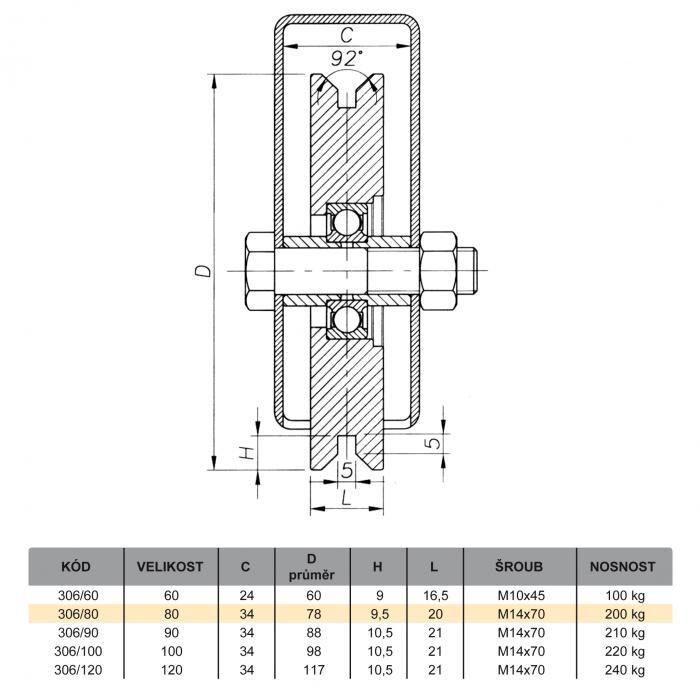 C

92°

D

H

5

5

L

| KÓD | VELIKOST | C | D průměr | H | L | ŠROUB | NOSNOST |
|---|---|---|---|---|---|---|---|
| 306/60 | 60 | 24 | 60 | 9 | 16,5 | M10x45 | 100 kg |
| 306/80 | 80 | 34 | 78 | 9,5 | 20 | M14x70 | 200 kg |
| 306/90 | 90 | 34 | 88 | 10,5 | 21 | M14x70 | 210 kg |
| 306/100 | 100 | 34 | 98 | 10,5 | 21 | M14x70 | 220 kg |
| 306/120 | 120 | 34 | 117 | 10,5 | 21 | M14x70 | 240 kg |